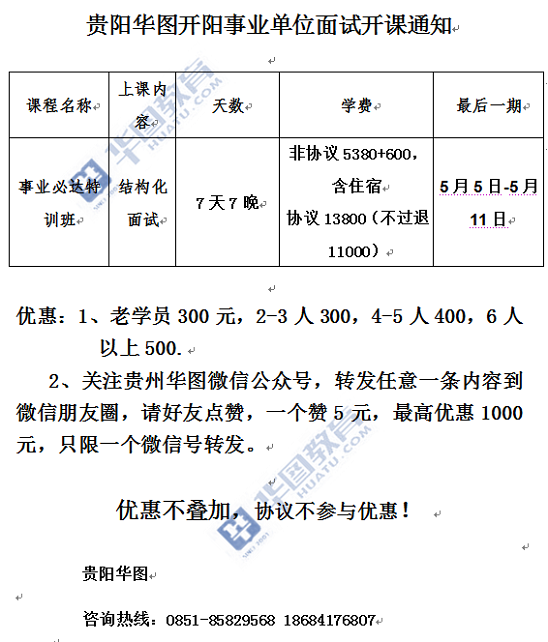 贵阳华图开阳事业单位面试开课通知

| 课程名称 | 上课内容 | 天数 | 学费 | 最后一期 |
|---|---|---|---|---|
| 事业必达特训班 | 结构化面试 | 7天7晚 | 非协议 5380+600，含住宿 协议 13800（不过退 11000） | 5月5日-5月11日 |

优惠：1、老学员 300 元，2-3 人 300，4-5 人 400，6 人以上 500.

2、关注贵州华图微信公众号，转发任意一条内容到微信朋友圈，请好友点赞，一个赞 5 元，最高优惠 1000 元，只限一个微信号转发。

优惠不叠加，协议不参与优惠！

贵阳华图

咨询热线：0851-85829568 18684176807

华图教育 HUATU.COM

华图教育 HUATU.COM